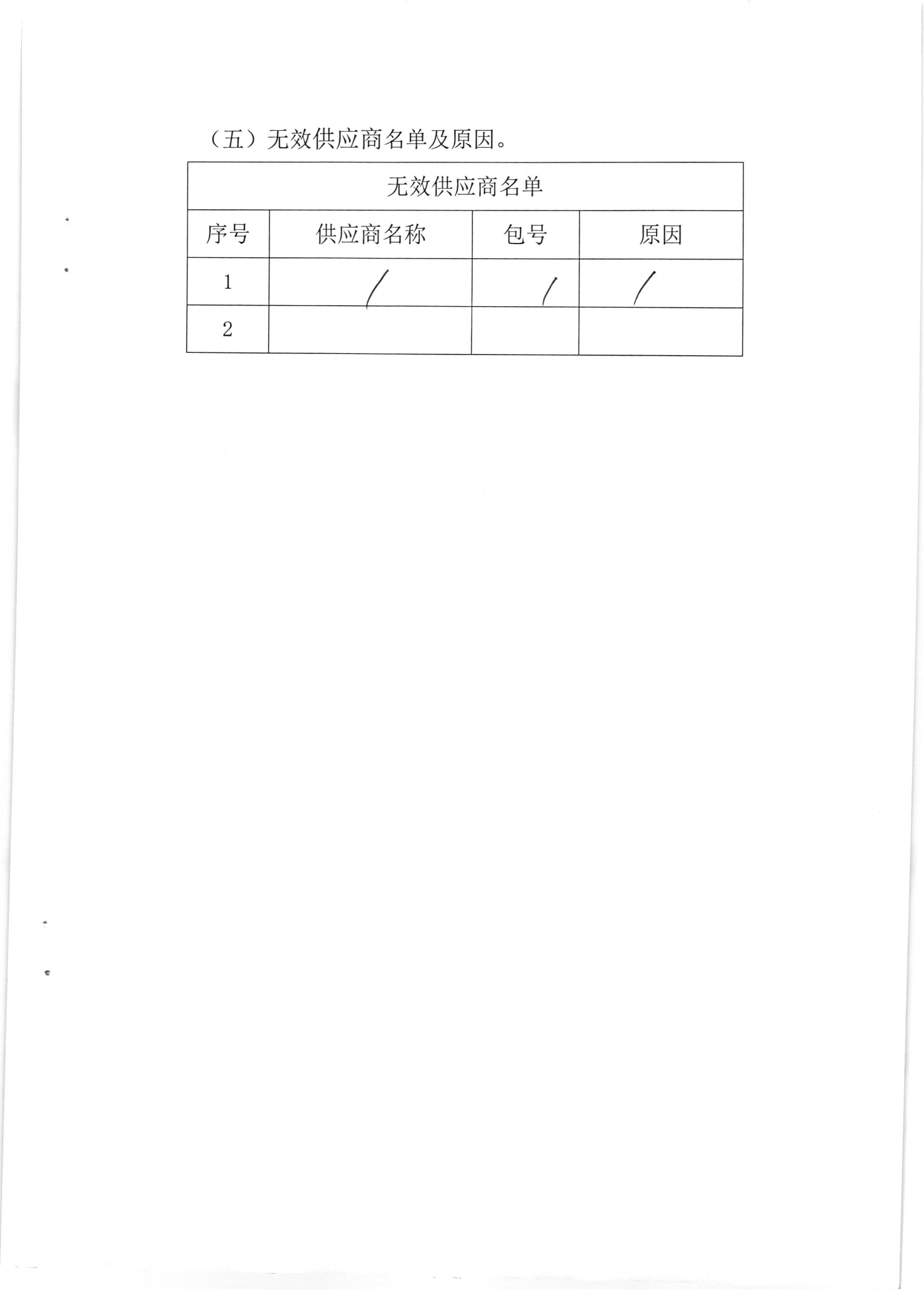 （五）无效供应商名单及原因。

| 无效供应商名单 | | | |
|---|---|---|---|
| 序号 | 供应商名称 | 包号 | 原因 |
| 1 | / | / | / |
| 2 | | | |